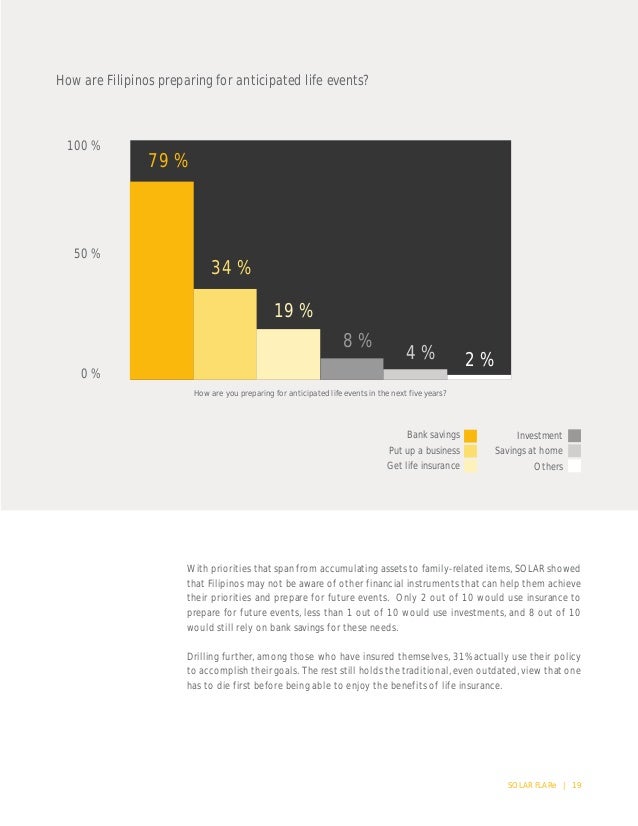 How are Filipinos preparing for anticipated life events?

100 %

50 %

0 %

79 %

34 %

19 %

8 %

4 %

2 %

How are you preparing for anticipated life events in the next five years?

Bank savings
Put up a business
Get life insurance

Investment
Savings at home
Others

With priorities that span from accumulating assets to family-related items, SOLAR showed that Filipinos may not be aware of other financial instruments that can help them achieve their priorities and prepare for future events. Only 2 out of 10 would use insurance to prepare for future events, less than 1 out of 10 would use investments, and 8 out of 10 would still rely on bank savings for these needs.

Drilling further, among those who have insured themselves, 31% actually use their policy to accomplish their goals. The rest still holds the traditional, even outdated, view that one has to die first before being able to enjoy the benefits of life insurance.

SOLAR FLARe | 19